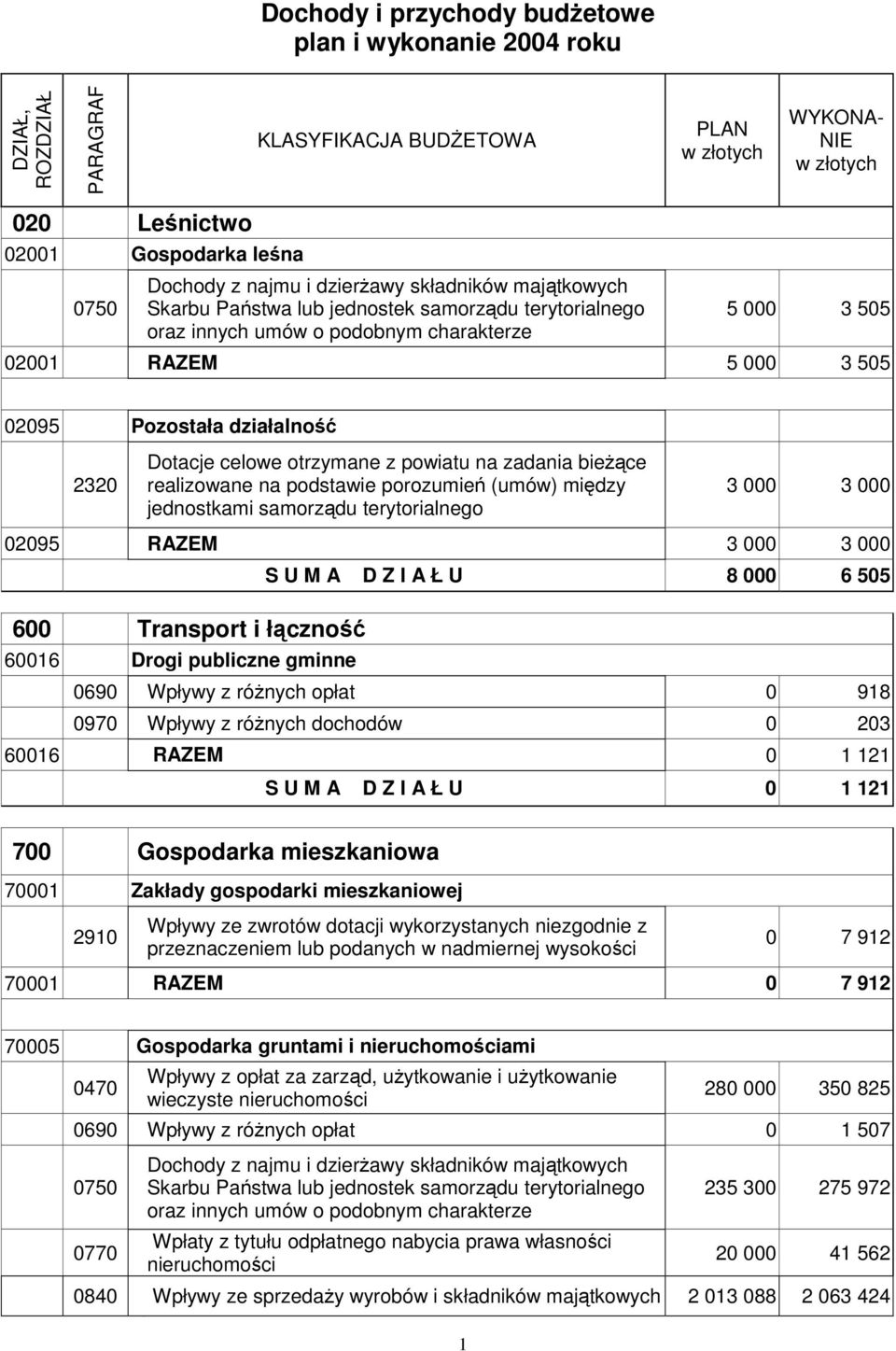 Dochody i przychody budżetowe
plan i wykonanie 2004 roku

| DZIAŁ, ROZDZIAŁ | PARAGRAF | KLASYFIKACJA BUDŻETOWA | PLAN w złotych | WYKONANIE w złotych |
|---|---|---|---|---|
| 020 | | Leśnictwo | | |
| 02001 | | Gospodarka leśna | | |
| | 0750 | Dochody z najmu i dzierżawy składników majątkowych Skarbu Państwa lub jednostek samorządu terytorialnego oraz innych umów o podobnym charakterze | 5 000 | 3 505 |
| 02001 | | RAZEM | 5 000 | 3 505 |
| 02095 | | Pozostała działalność | | |
| | 2320 | Dotacje celowe otrzymane z powiatu na zadania bieżące realizowane na podstawie porozumień (umów) między jednostkami samorządu terytorialnego | 3 000 | 3 000 |
| 02095 | | RAZEM | 3 000 | 3 000 |
| | | S U M A D Z I A Ł U | 8 000 | 6 505 |
| 600 | | Transport i łączność | | |
| 60016 | | Drogi publiczne gminne | | |
| | 0690 | Wpływy z różnych opłat | 0 | 918 |
| | 0970 | Wpływy z różnych dochodów | 0 | 203 |
| 60016 | | RAZEM | 0 | 1 121 |
| | | S U M A D Z I A Ł U | 0 | 1 121 |
| 700 | | Gospodarka mieszkaniowa | | |
| 70001 | | Zakłady gospodarki mieszkaniowej | | |
| | 2910 | Wpływy ze zwrotów dotacji wykorzystanych niezgodnie z przeznaczeniem lub podanych w nadmiernej wysokości | 0 | 7 912 |
| 70001 | | RAZEM | 0 | 7 912 |
| 70005 | | Gospodarka gruntami i nieruchomościami | | |
| | 0470 | Wpływy z opłat za zarząd, użytkowanie i użytkowanie wieczyste nieruchomości | 280 000 | 350 825 |
| | 0690 | Wpływy z różnych opłat | 0 | 1 507 |
| | 0750 | Dochody z najmu i dzierżawy składników majątkowych Skarbu Państwa lub jednostek samorządu terytorialnego oraz innych umów o podobnym charakterze | 235 300 | 275 972 |
| | 0770 | Wpłaty z tytułu odpłatnego nabycia prawa własności nieruchomości | 20 000 | 41 562 |
| | 0840 | Wpływy ze sprzedaży wyrobów i składników majątkowych | 2 013 088 | 2 063 424 |

1